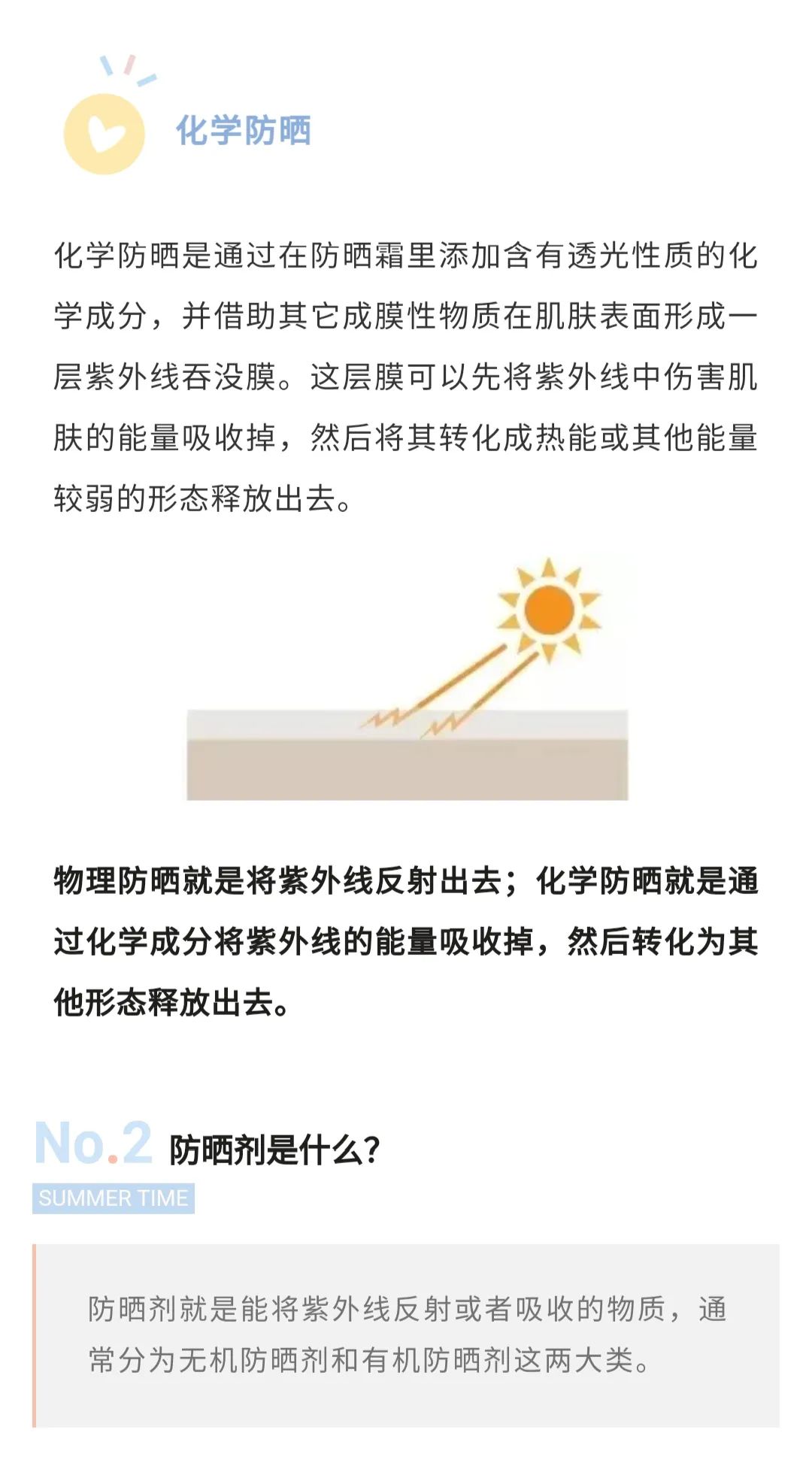 化学防晒

化学防晒是通过在防晒霜里添加含有透光性质的化学成分，并借助其它成膜性物质在肌肤表面形成一层紫外线吞没膜。这层膜可以先将紫外线中伤害肌肤的能量吸收掉，然后将其转化成热能或其他能量较弱的形态释放出去。

物理防晒就是将紫外线反射出去；化学防晒就是通过化学成分将紫外线的能量吸收掉，然后转化为其他形态释放出去。

No.2 防晒剂是什么?
SUMMER TIME

防晒剂就是能将紫外线反射或者吸收的物质，通常分为无机防晒剂和有机防晒剂这两大类。